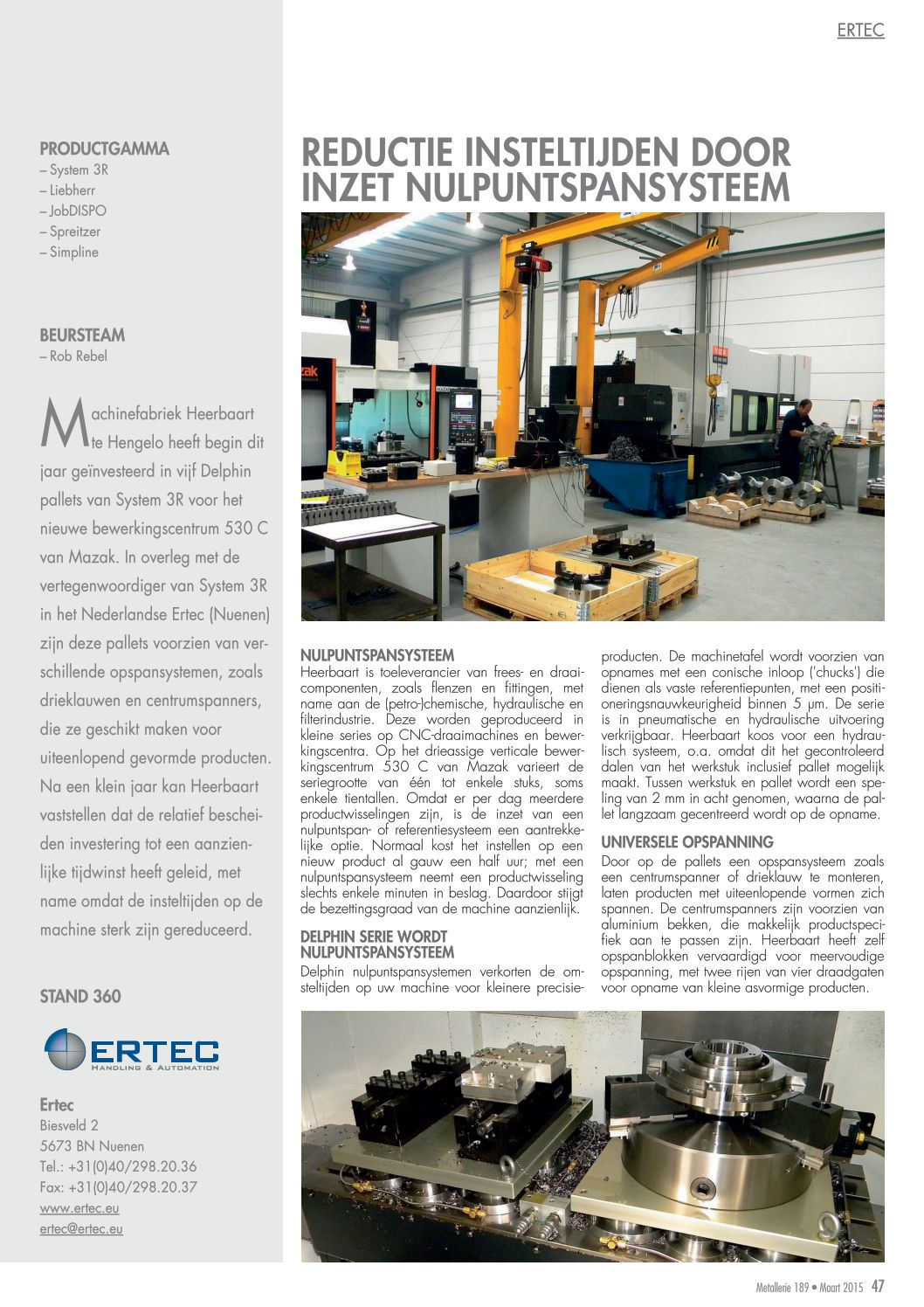 ERTEC

PRODUCTGAMMA
– System 3R
– Liebherr
– JobDISPO
– Spreitzer
– Simpline

BEURSTEAM
– Rob Rebel

Machinefabriek Heerbaart te Hengelo heeft begin dit jaar geïnvesteerd in vijf Delphin pallets van System 3R voor het nieuwe bewerkingscentrum 530 C van Mazak. In overleg met de vertegenwoordiger van System 3R in het Nederlandse Ertec (Nuenen) zijn deze pallets voorzien van verschillende opspansystemen, zoals drieklauwen en centrumspanners, die ze geschikt maken voor uiteenlopend gevormde producten. Na een klein jaar kan Heerbaart vaststellen dat de relatief bescheiden investering tot een aanzienlijke tijdwinst heeft geleid, met name omdat de insteltijden op de machine sterk zijn gereduceerd.

STAND 360

ERTEC
HANDLING & AUTOMATION

Ertec
Biesveld 2
5673 BN Nuenen
Tel.: +31(0)40/298.20.36
Fax: +31(0)40/298.20.37
www.ertec.eu
ertec@ertec.eu

REDUCTIE INSTELTIJDEN DOOR INZET NULPUNTSPANSYSTEEM

NULPUNTSPANSYSTEEM
Heerbaart is toeleverancier van frees- en draaicomponenten, zoals flenzen en fittingen, met name aan de (petro-)chemische, hydraulische en filterindustrie. Deze worden geproduceerd in kleine series op CNC-draaimachines en bewerkingscentra. Op het drieassige verticale bewerkingscentrum 530 C van Mazak varieert de seriegrootte van één tot enkele stuks, soms enkele tientallen. Omdat er per dag meerdere productwisselingen zijn, is de inzet van een nulpuntspan- of referentiesysteem een aantrekkelijke optie. Normaal kost het instellen op een nieuw product al gauw een half uur; met een nulpuntspansysteem neemt een productwisseling slechts enkele minuten in beslag. Daardoor stijgt de bezettingsgraad van de machine aanzienlijk.

DELPHIN SERIE WORDT NULPUNTSPANSYSTEEM
Delphin nulpuntspansystemen verkorten de omsteltijden op uw machine voor kleinere precisieproducten. De machinetafel wordt voorzien van opnames met een conische inloop ('chucks') die dienen als vaste referentiepunten, met een positioneringsnauwkeurigheid binnen 5 μm. De serie is in pneumatische en hydraulische uitvoering verkrijgbaar. Heerbaart koos voor een hydraulisch systeem, o.a. omdat dit het gecontroleerd dalen van het werkstuk inclusief pallet mogelijk maakt. Tussen werkstuk en pallet wordt een speling van 2 mm in acht genomen, waarna de pallet langzaam gecentreerd wordt op de opname.

UNIVERSELE OPSPANNING
Door op de pallets een opspansysteem zoals een centrumspanner of drieklauw te monteren, laten producten met uiteenlopende vormen zich spannen. De centrumspanners zijn voorzien van aluminium bekken, die makkelijk productspecifiek aan te passen zijn. Heerbaart heeft zelf opspanblokken vervaardigd voor meervoudige opspanning, met twee rijen van vier draadgaten voor opname van kleine asvormige producten.

Metallerie 189 • Maart 2015 47